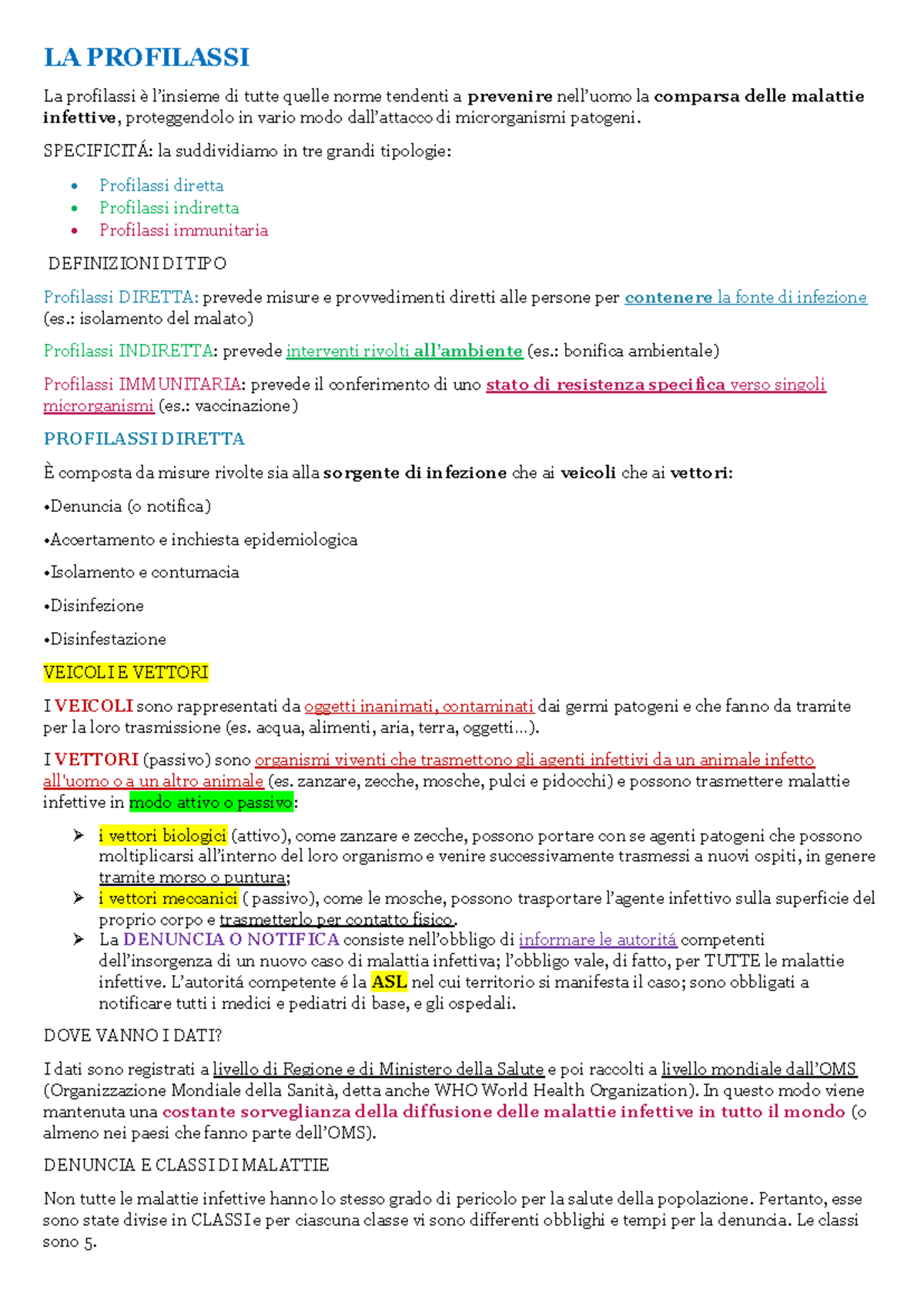 LA PROFILASSI

La profilassi è l'insieme di tutte quelle norme tendenti a prevenire nell'uomo la comparsa delle malattie infettive, proteggendolo in vario modo dall'attacco di microrganismi patogeni.

SPECIFICITÁ: la suddividiamo in tre grandi tipologie:

• Profilassi diretta
• Profilassi indiretta
• Profilassi immunitaria

DEFINIZIONI DI TIPO

Profilassi DIRETTA: prevede misure e provvedimenti diretti alle persone per contenere la fonte di infezione (es.: isolamento del malato)

Profilassi INDIRETTA: prevede interventi rivolti all'ambiente (es.: bonifica ambientale)

Profilassi IMMUNITARIA: prevede il conferimento di uno stato di resistenza specifica verso singoli microrganismi (es.: vaccinazione)

PROFILASSI DIRETTA

È composta da misure rivolte sia alla sorgente di infezione che ai veicoli che ai vettori:

•Denuncia (o notifica)

•Accertamento e inchiesta epidemiologica

•Isolamento e contumacia

•Disinfezione

•Disinfestazione

VEICOLI E VETTORI

I VEICOLI sono rappresentati da oggetti inanimati, contaminati dai germi patogeni e che fanno da tramite per la loro trasmissione (es. acqua, alimenti, aria, terra, oggetti…).

I VETTORI (passivo) sono organismi viventi che trasmettono gli agenti infettivi da un animale infetto all'uomo o a un altro animale (es. zanzare, zecche, mosche, pulci e pidocchi) e possono trasmettere malattie infettive in modo attivo o passivo:

➢ i vettori biologici (attivo), come zanzare e zecche, possono portare con se agenti patogeni che possono moltiplicarsi all'interno del loro organismo e venire successivamente trasmessi a nuovi ospiti, in genere tramite morso o puntura;
➢ i vettori meccanici ( passivo), come le mosche, possono trasportare l'agente infettivo sulla superficie del proprio corpo e trasmetterlo per contatto fisico.
➢ La DENUNCIA O NOTIFICA consiste nell'obbligo di informare le autoritá competenti dell'insorgenza di un nuovo caso di malattia infettiva; l'obbligo vale, di fatto, per TUTTE le malattie infettive. L'autoritá competente é la ASL nel cui territorio si manifesta il caso; sono obbligati a notificare tutti i medici e pediatri di base, e gli ospedali.

DOVE VANNO I DATI?

I dati sono registrati a livello di Regione e di Ministero della Salute e poi raccolti a livello mondiale dall'OMS (Organizzazione Mondiale della Sanità, detta anche WHO World Health Organization). In questo modo viene mantenuta una costante sorveglianza della diffusione delle malattie infettive in tutto il mondo (o almeno nei paesi che fanno parte dell'OMS).

DENUNCIA E CLASSI DI MALATTIE

Non tutte le malattie infettive hanno lo stesso grado di pericolo per la salute della popolazione. Pertanto, esse sono state divise in CLASSI e per ciascuna classe vi sono differenti obblighi e tempi per la denuncia. Le classi sono 5.